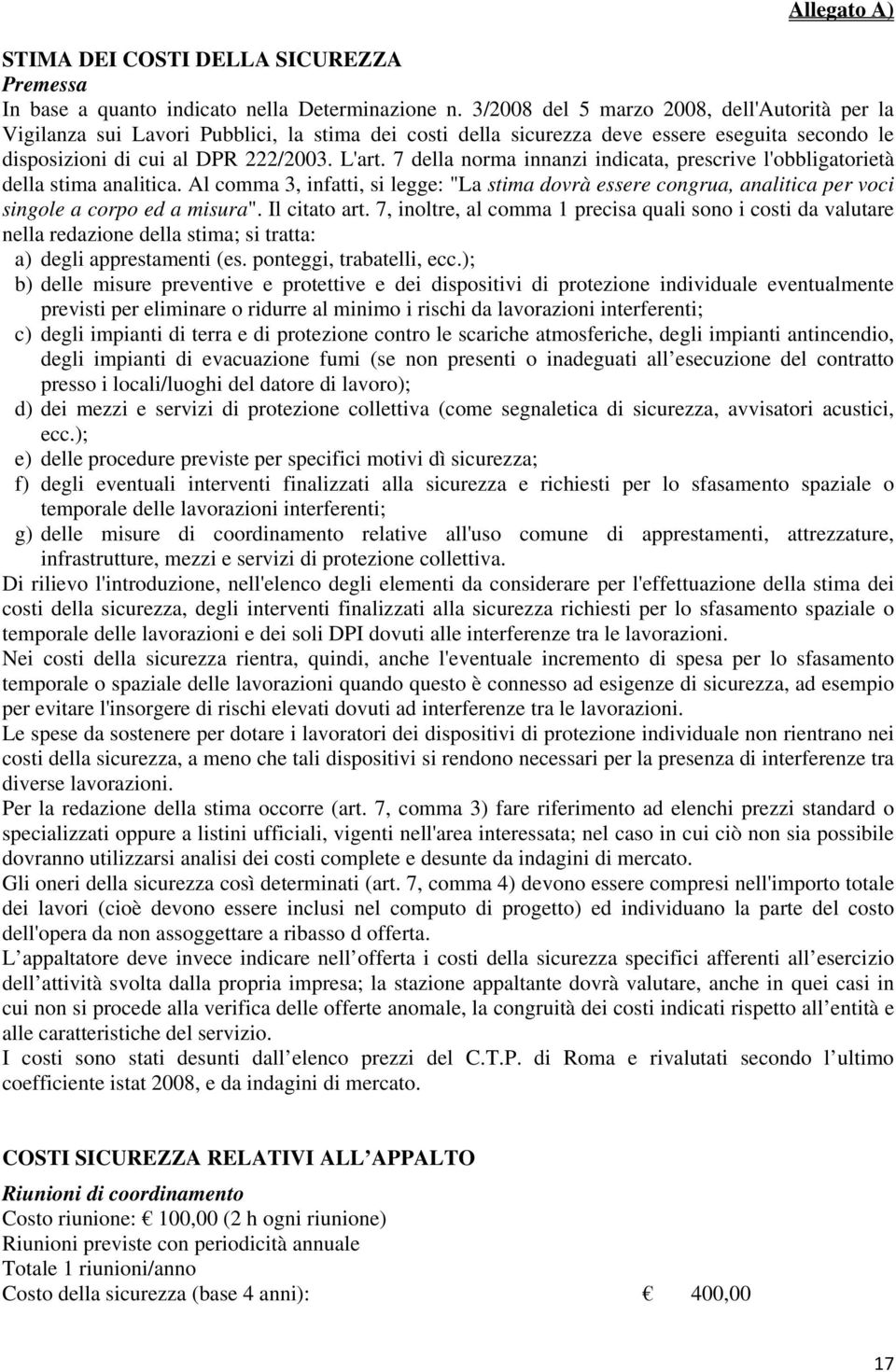 Allegato A)

STIMA DEI COSTI DELLA SICUREZZA
Premessa
In base a quanto indicato nella Determinazione n. 3/2008 del 5 marzo 2008, dell'Autorità per la Vigilanza sui Lavori Pubblici, la stima dei costi della sicurezza deve essere eseguita secondo le disposizioni di cui al DPR 222/2003. L'art. 7 della norma innanzi indicata, prescrive l'obbligatorietà della stima analitica. Al comma 3, infatti, si legge: "La stima dovrà essere congrua, analitica per voci singole a corpo ed a misura". Il citato art. 7, inoltre, al comma 1 precisa quali sono i costi da valutare nella redazione della stima; si tratta:
a) degli apprestamenti (es. ponteggi, trabatelli, ecc.);
b) delle misure preventive e protettive e dei dispositivi di protezione individuale eventualmente previsti per eliminare o ridurre al minimo i rischi da lavorazioni interferenti;
c) degli impianti di terra e di protezione contro le scariche atmosferiche, degli impianti antincendio, degli impianti di evacuazione fumi (se non presenti o inadeguati all esecuzione del contratto presso i locali/luoghi del datore di lavoro);
d) dei mezzi e servizi di protezione collettiva (come segnaletica di sicurezza, avvisatori acustici, ecc.);
e) delle procedure previste per specifici motivi dì sicurezza;
f) degli eventuali interventi finalizzati alla sicurezza e richiesti per lo sfasamento spaziale o temporale delle lavorazioni interferenti;
g) delle misure di coordinamento relative all'uso comune di apprestamenti, attrezzature, infrastrutture, mezzi e servizi di protezione collettiva.
Di rilievo l'introduzione, nell'elenco degli elementi da considerare per l'effettuazione della stima dei costi della sicurezza, degli interventi finalizzati alla sicurezza richiesti per lo sfasamento spaziale o temporale delle lavorazioni e dei soli DPI dovuti alle interferenze tra le lavorazioni.
Nei costi della sicurezza rientra, quindi, anche l'eventuale incremento di spesa per lo sfasamento temporale o spaziale delle lavorazioni quando questo è connesso ad esigenze di sicurezza, ad esempio per evitare l'insorgere di rischi elevati dovuti ad interferenze tra le lavorazioni.
Le spese da sostenere per dotare i lavoratori dei dispositivi di protezione individuale non rientrano nei costi della sicurezza, a meno che tali dispositivi si rendono necessari per la presenza di interferenze tra diverse lavorazioni.
Per la redazione della stima occorre (art. 7, comma 3) fare riferimento ad elenchi prezzi standard o specializzati oppure a listini ufficiali, vigenti nell'area interessata; nel caso in cui ciò non sia possibile dovranno utilizzarsi analisi dei costi complete e desunte da indagini di mercato.
Gli oneri della sicurezza così determinati (art. 7, comma 4) devono essere compresi nell'importo totale dei lavori (cioè devono essere inclusi nel computo di progetto) ed individuano la parte del costo dell'opera da non assoggettare a ribasso d offerta.
L appaltatore deve invece indicare nell offerta i costi della sicurezza specifici afferenti all esercizio dell attività svolta dalla propria impresa; la stazione appaltante dovrà valutare, anche in quei casi in cui non si procede alla verifica delle offerte anomale, la congruità dei costi indicati rispetto all entità e alle caratteristiche del servizio.
I costi sono stati desunti dall elenco prezzi del C.T.P. di Roma e rivalutati secondo l ultimo coefficiente istat 2008, e da indagini di mercato.

COSTI SICUREZZA RELATIVI ALL APPALTO
Riunioni di coordinamento
Costo riunione: € 100,00 (2 h ogni riunione)
Riunioni previste con periodicità annuale
Totale 1 riunioni/anno
Costo della sicurezza (base 4 anni): € 400,00

17